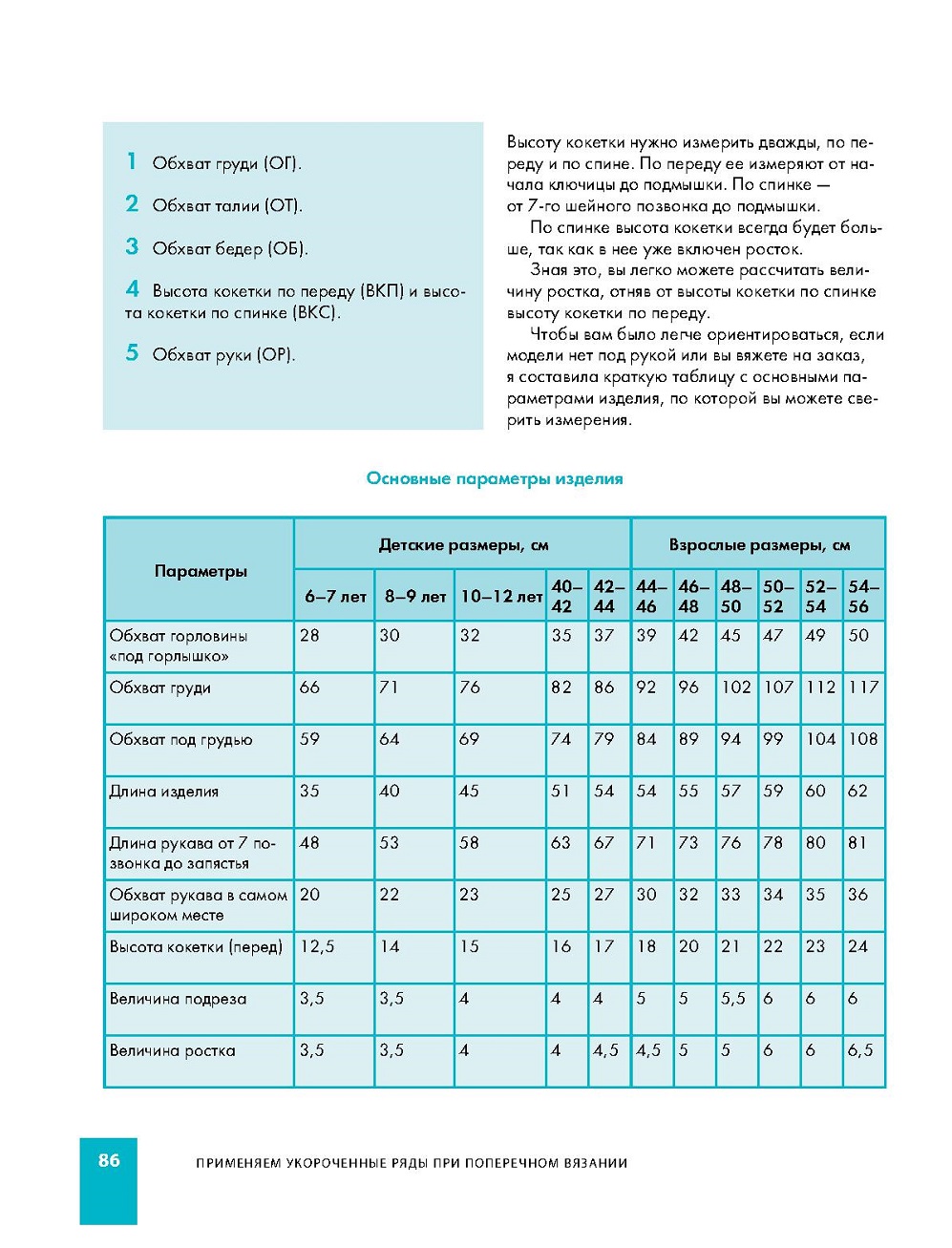 1 Обхват груди (ОГ).

2 Обхват талии (ОТ).

3 Обхват бедер (ОБ).

4 Высота кокетки по переду (ВКП) и высота кокетки по спинке (ВКС).

5 Обхват руки (ОР).

Высоту кокетки нужно измерить дважды, по переду и по спине. По переду ее измеряют от начала ключицы до подмышки. По спинке — от 7-го шейного позвонка до подмышки.

По спинке высота кокетки всегда будет больше, так как в нее уже включен росток.

Зная это, вы легко можете рассчитать величину ростка, отняв от высоты кокетки по спинке высоту кокетки по переду.

Чтобы вам было легче ориентироваться, если модели нет под рукой или вы вяжете на заказ, я составила краткую таблицу с основными параметрами изделия, по которой вы можете сверить измерения.

Основные параметры изделия

| Параметры | Детские размеры, см | | | | | Взрослые размеры, см | | | | | |
|---|---|---|---|---|---|---|---|---|---|---|---|
| | 6–7 лет | 8–9 лет | 10–12 лет | 40–42 | 42–44 | 44–46 | 46–48 | 48–50 | 50–52 | 52–54 | 54–56 |
| Обхват горловины «под горлышко» | 28 | 30 | 32 | 35 | 37 | 39 | 42 | 45 | 47 | 49 | 50 |
| Обхват груди | 66 | 71 | 76 | 82 | 86 | 92 | 96 | 102 | 107 | 112 | 117 |
| Обхват под грудью | 59 | 64 | 69 | 74 | 79 | 84 | 89 | 94 | 99 | 104 | 108 |
| Длина изделия | 35 | 40 | 45 | 51 | 54 | 54 | 55 | 57 | 59 | 60 | 62 |
| Длина рукава от 7 позвонка до запястья | 48 | 53 | 58 | 63 | 67 | 71 | 73 | 76 | 78 | 80 | 81 |
| Обхват рукава в самом широком месте | 20 | 22 | 23 | 25 | 27 | 30 | 32 | 33 | 34 | 35 | 36 |
| Высота кокетки (перед) | 12,5 | 14 | 15 | 16 | 17 | 18 | 20 | 21 | 22 | 23 | 24 |
| Величина подреза | 3,5 | 3,5 | 4 | 4 | 4 | 5 | 5 | 5,5 | 6 | 6 | 6 |
| Величина ростка | 3,5 | 3,5 | 4 | 4 | 4,5 | 4,5 | 5 | 5 | 6 | 6 | 6,5 |

86 ПРИМЕНЯЕМ УКОРОЧЕННЫЕ РЯДЫ ПРИ ПОПЕРЕЧНОМ ВЯЗАНИИ